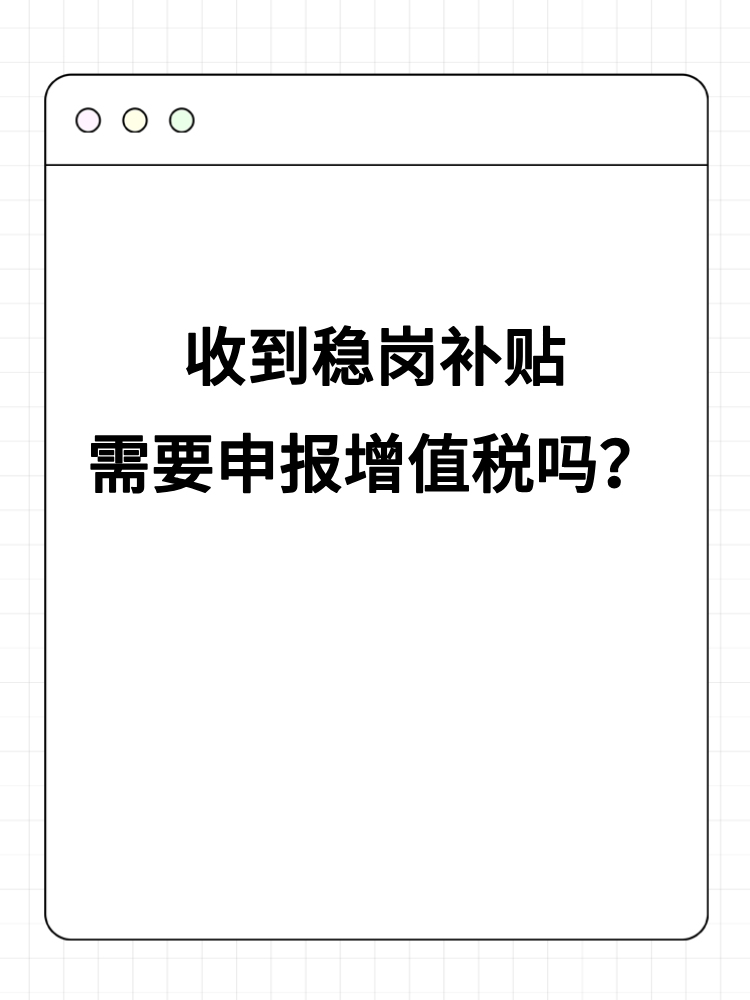 收到稳岗补贴
需要申报增值税吗？